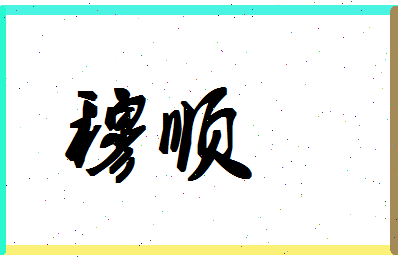 穆顺